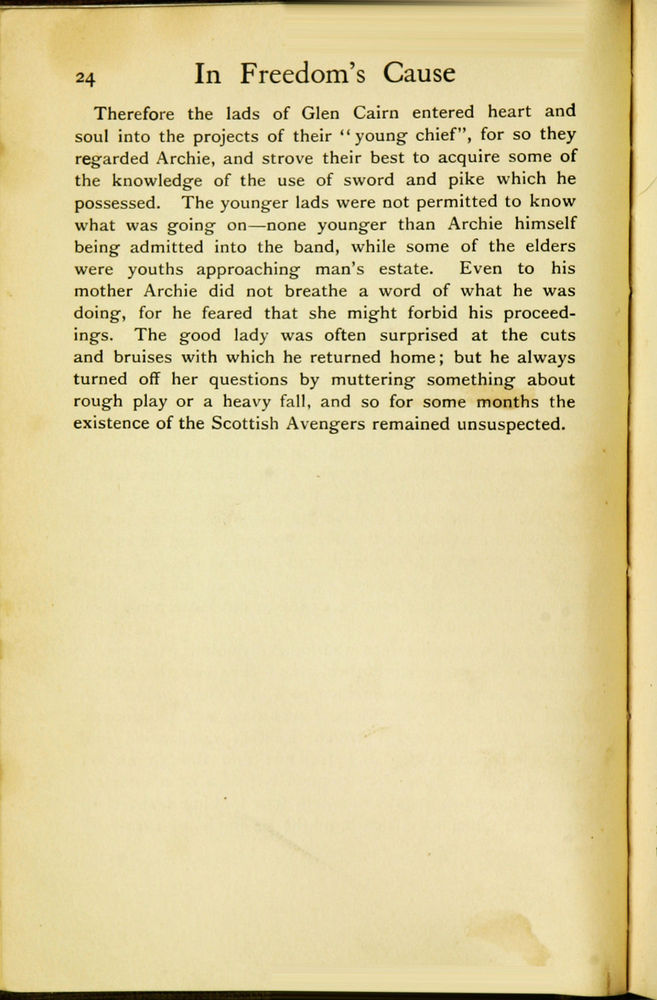 24 In Freedom's Cause

Therefore the lads of Glen Cairn entered heart and soul into the projects of their "young chief", for so they regarded Archie, and strove their best to acquire some of the knowledge of the use of sword and pike which he possessed. The younger lads were not permitted to know what was going on—none younger than Archie himself being admitted into the band, while some of the elders were youths approaching man's estate. Even to his mother Archie did not breathe a word of what he was doing, for he feared that she might forbid his proceedings. The good lady was often surprised at the cuts and bruises with which he returned home; but he always turned off her questions by muttering something about rough play or a heavy fall, and so for some months the existence of the Scottish Avengers remained unsuspected.